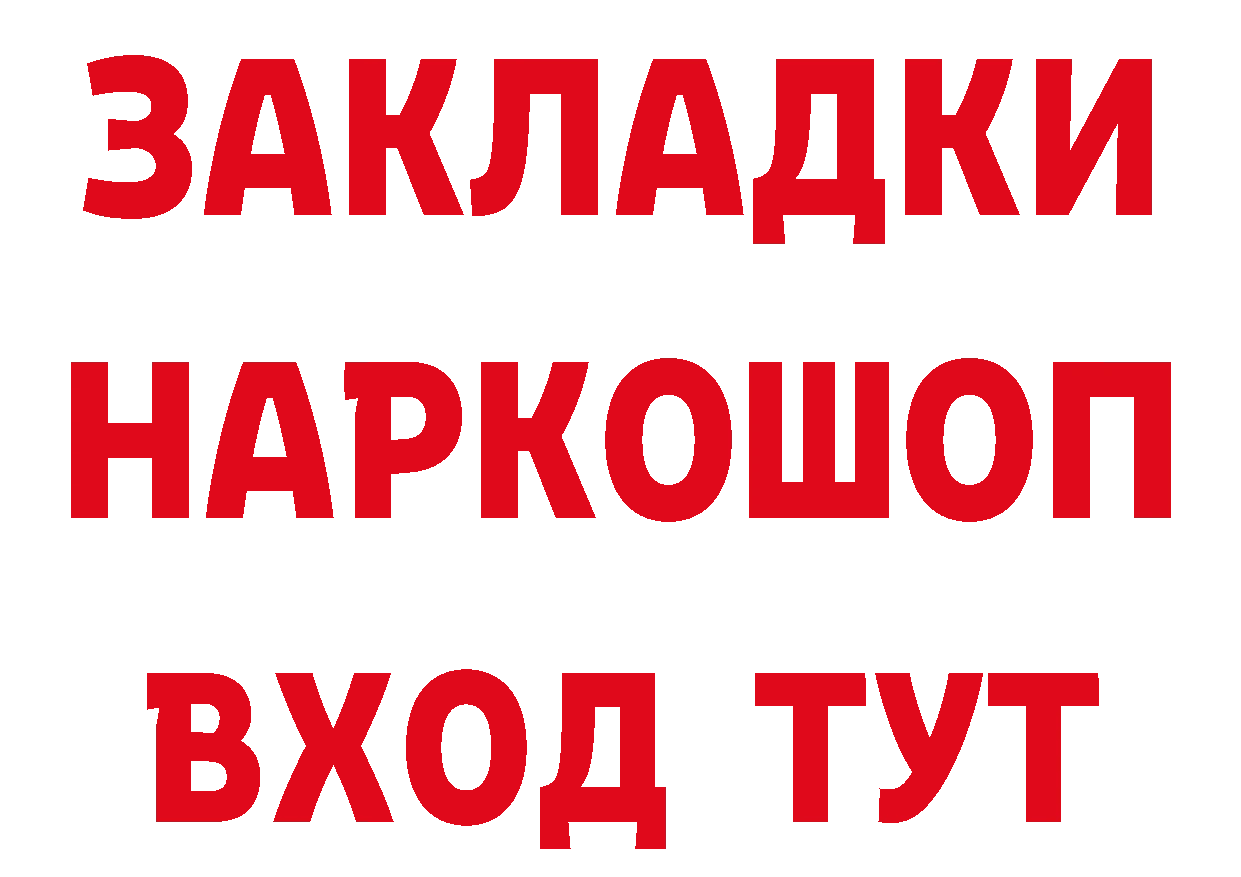 ЗАКЛАДКИ
НАРКОШОП
ВХОД ТУТ